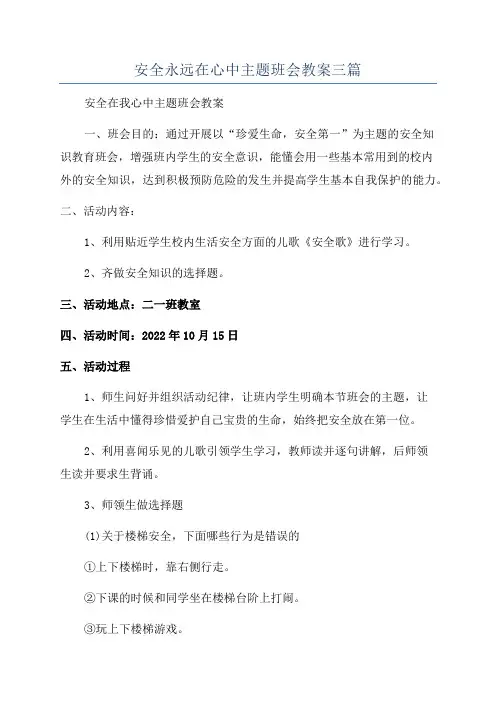 安全永远在心中主题班会教案三篇

安全在我心中主题班会教案

一、班会目的：通过开展以“珍爱生命，安全第一”为主题的安全知识教育班会，增强班内学生的安全意识，能懂会用一些基本常用到的校内外的安全知识，达到积极预防危险的发生并提高学生基本自我保护的能力。

二、活动内容：

1、利用贴近学生校内生活安全方面的儿歌《安全歌》进行学习。

2、齐做安全知识的选择题。

三、活动地点：二一班教室

四、活动时间：2022年10月15日

五、活动过程

1、师生问好并组织活动纪律，让班内学生明确本节班会的主题，让学生在生活中懂得珍惜爱护自己宝贵的生命，始终把安全放在第一位。

2、利用喜闻乐见的儿歌引领学生学习，教师读并逐句讲解，后师领生读并要求生背诵。

3、师领生做选择题

(1)关于楼梯安全，下面哪些行为是错误的

①上下楼梯时，靠右侧行走。

②下课的时候和同学坐在楼梯台阶上打闹。

③玩上下楼梯游戏。